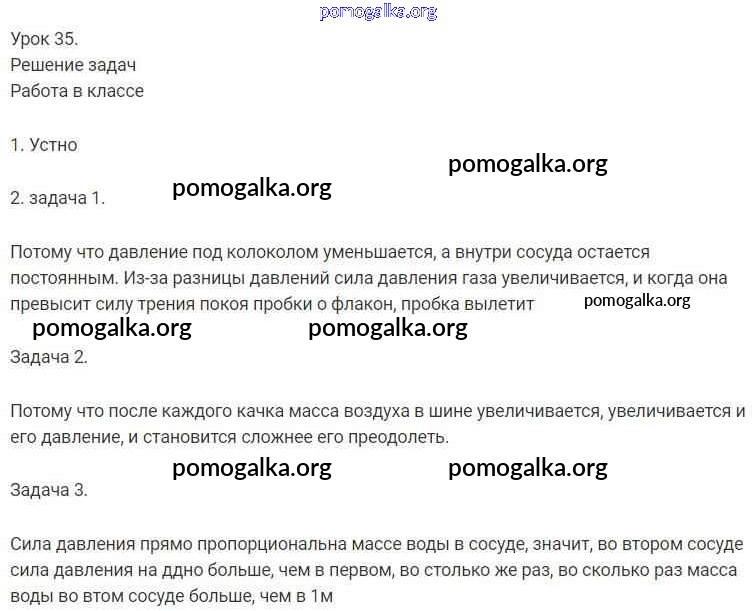 pomogalka.org

Урок 35.
Решение задач
Работа в классе

1. Устно

pomogalka.org

2. задача 1. pomogalka.org

Потому что давление под колоколом уменьшается, а внутри сосуда остается постоянным. Из-за разницы давлений сила давления газа увеличивается, и когда она превысит силу трения покоя пробки о флакон, пробка вылетит pomogalka.org

pomogalka.org pomogalka.org

Задача 2.

Потому что после каждого качка масса воздуха в шине увеличивается, увеличивается и его давление, и становится сложнее его преодолеть.

pomogalka.org pomogalka.org

Задача 3.

Сила давления прямо пропорциональна массе воды в сосуде, значит, во втором сосуде сила давления на ддно больше, чем в первом, во столько же раз, во сколько раз масса воды во втом сосуде больше, чем в 1м